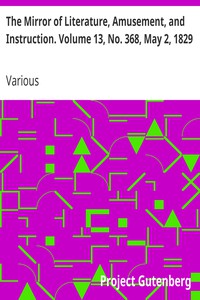 The Mirror of Literature, Amusement, and Instruction. Volume 13, No. 368, May 2, 1829

Various

Project Gutenberg